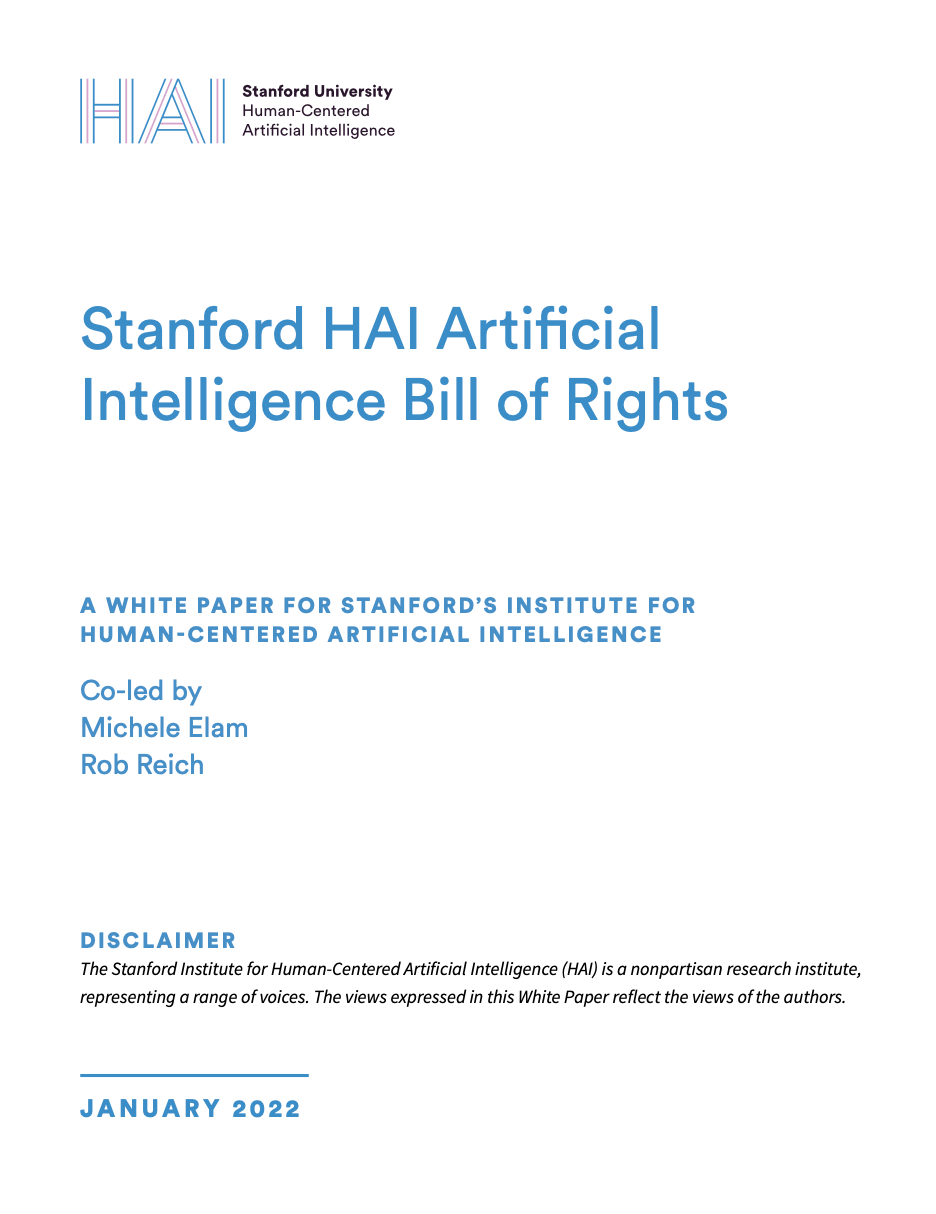 HAI Stanford University
Human-Centered
Artificial Intelligence

Stanford HAI Artificial Intelligence Bill of Rights

A WHITE PAPER FOR STANFORD'S INSTITUTE FOR HUMAN-CENTERED ARTIFICIAL INTELLIGENCE

Co-led by
Michele Elam
Rob Reich

DISCLAIMER
The Stanford Institute for Human-Centered Artificial Intelligence (HAI) is a nonpartisan research institute, representing a range of voices. The views expressed in this White Paper reflect the views of the authors.

JANUARY 2022